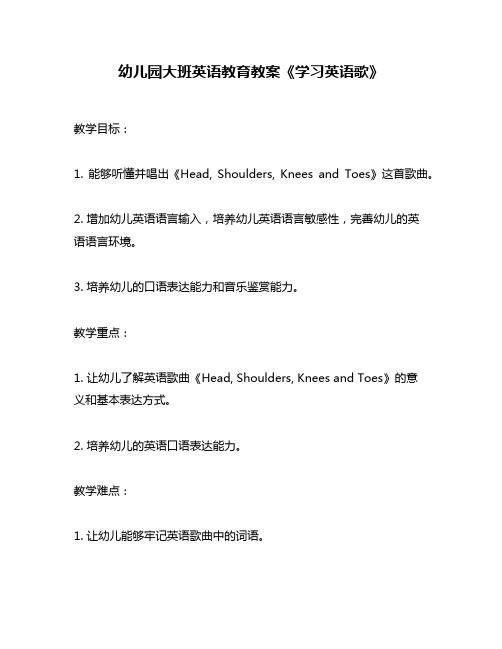 幼儿园大班英语教育教案《学习英语歌》

教学目标：

1. 能够听懂并唱出《Head, Shoulders, Knees and Toes》这首歌曲。

2. 增加幼儿英语语言输入，培养幼儿英语语言敏感性，完善幼儿的英语语言环境。

3. 培养幼儿的口语表达能力和音乐鉴赏能力。

教学重点：

1. 让幼儿了解英语歌曲《Head, Shoulders, Knees and Toes》的意义和基本表达方式。

2. 培养幼儿的英语口语表达能力。

教学难点：

1. 让幼儿能够牢记英语歌曲中的词语。